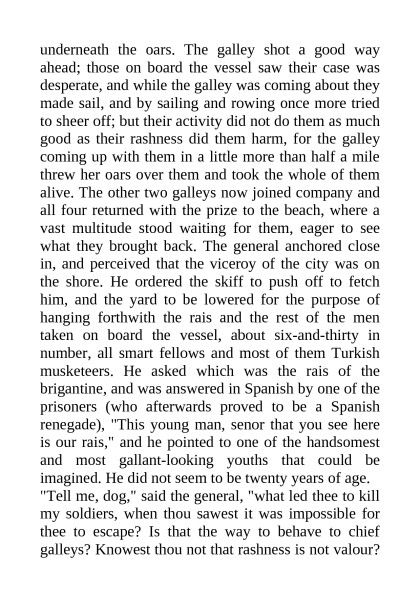 underneath the oars. The galley shot a good way ahead; those on board the vessel saw their case was desperate, and while the galley was coming about they made sail, and by sailing and rowing once more tried to sheer off; but their activity did not do them as much good as their rashness did them harm, for the galley coming up with them in a little more than half a mile threw her oars over them and took the whole of them alive. The other two galleys now joined company and all four returned with the prize to the beach, where a vast multitude stood waiting for them, eager to see what they brought back. The general anchored close in, and perceived that the viceroy of the city was on the shore. He ordered the skiff to push off to fetch him, and the yard to be lowered for the purpose of hanging forthwith the rais and the rest of the men taken on board the vessel, about six-and-thirty in number, all smart fellows and most of them Turkish musketeers. He asked which was the rais of the brigantine, and was answered in Spanish by one of the prisoners (who afterwards proved to be a Spanish renegade), "This young man, senor that you see here is our rais," and he pointed to one of the handsomest and most gallant-looking youths that could be imagined. He did not seem to be twenty years of age.
"Tell me, dog," said the general, "what led thee to kill my soldiers, when thou sawest it was impossible for thee to escape? Is that the way to behave to chief galleys? Knowest thou not that rashness is not valour?